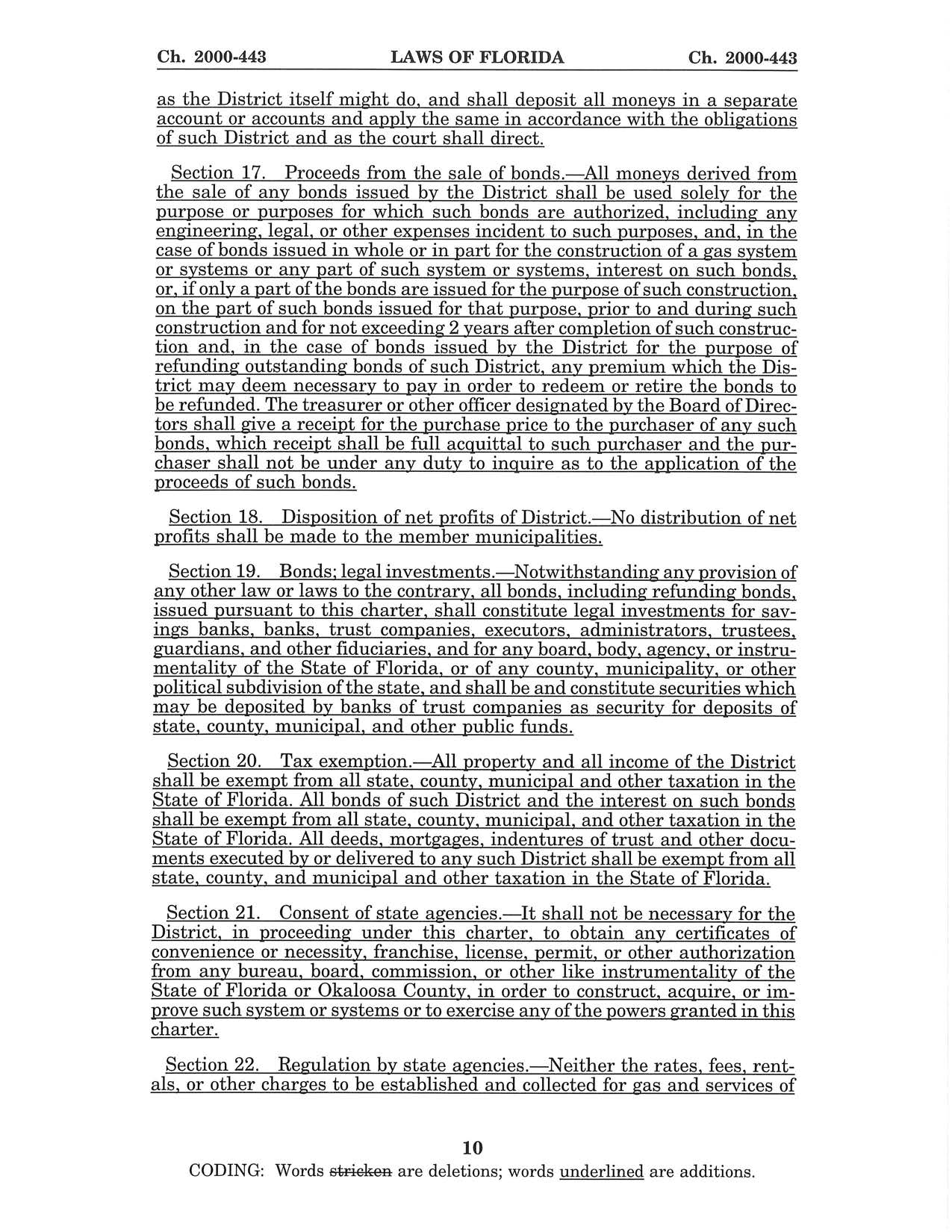 Ch. 2000-443 LAWS OF FLORIDA Ch. 2000-443

as the District itself might do, and shall deposit all moneys in a separate account or accounts and apply the same in accordance with the obligations of such District and as the court shall direct.

Section 17. Proceeds from the sale of bonds.—All moneys derived from the sale of any bonds issued by the District shall be used solely for the purpose or purposes for which such bonds are authorized, including any engineering, legal, or other expenses incident to such purposes, and, in the case of bonds issued in whole or in part for the construction of a gas system or systems or any part of such system or systems, interest on such bonds, or, if only a part of the bonds are issued for the purpose of such construction, on the part of such bonds issued for that purpose, prior to and during such construction and for not exceeding 2 years after completion of such construction and, in the case of bonds issued by the District for the purpose of refunding outstanding bonds of such District, any premium which the District may deem necessary to pay in order to redeem or retire the bonds to be refunded. The treasurer or other officer designated by the Board of Directors shall give a receipt for the purchase price to the purchaser of any such bonds, which receipt shall be full acquittal to such purchaser and the purchaser shall not be under any duty to inquire as to the application of the proceeds of such bonds.

Section 18. Disposition of net profits of District.—No distribution of net profits shall be made to the member municipalities.

Section 19. Bonds; legal investments.—Notwithstanding any provision of any other law or laws to the contrary, all bonds, including refunding bonds, issued pursuant to this charter, shall constitute legal investments for savings banks, banks, trust companies, executors, administrators, trustees, guardians, and other fiduciaries, and for any board, body, agency, or instrumentality of the State of Florida, or of any county, municipality, or other political subdivision of the state, and shall be and constitute securities which may be deposited by banks of trust companies as security for deposits of state, county, municipal, and other public funds.

Section 20. Tax exemption.—All property and all income of the District shall be exempt from all state, county, municipal and other taxation in the State of Florida. All bonds of such District and the interest on such bonds shall be exempt from all state, county, municipal, and other taxation in the State of Florida. All deeds, mortgages, indentures of trust and other documents executed by or delivered to any such District shall be exempt from all state, county, and municipal and other taxation in the State of Florida.

Section 21. Consent of state agencies.—It shall not be necessary for the District, in proceeding under this charter, to obtain any certificates of convenience or necessity, franchise, license, permit, or other authorization from any bureau, board, commission, or other like instrumentality of the State of Florida or Okaloosa County, in order to construct, acquire, or improve such system or systems or to exercise any of the powers granted in this charter.

Section 22. Regulation by state agencies.—Neither the rates, fees, rentals, or other charges to be established and collected for gas and services of

10

CODING: Words stricken are deletions; words underlined are additions.